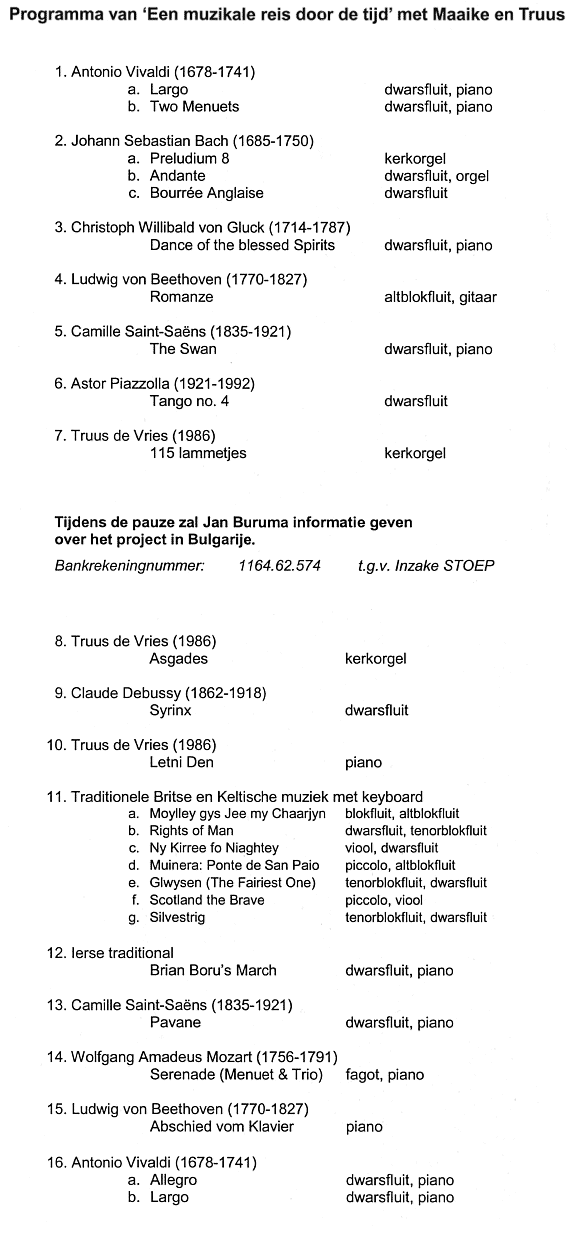 Programma van 'Een muzikale reis door de tijd' met Maaike en Truus

1. Antonio Vivaldi (1678-1741)
a. Largo dwarsfluit, piano
b. Two Menuets dwarsfluit, piano

2. Johann Sebastian Bach (1685-1750)
a. Preludium 8 kerkorgel
b. Andante dwarsfluit, orgel
c. Bourrée Anglaise dwarsfluit

3. Christoph Willibald von Gluck (1714-1787)
Dance of the blessed Spirits dwarsfluit, piano

4. Ludwig von Beethoven (1770-1827)
Romanze altblokfluit, gitaar

5. Camille Saint-Saëns (1835-1921)
The Swan dwarsfluit, piano

6. Astor Piazzolla (1921-1992)
Tango no. 4 dwarsfluit

7. Truus de Vries (1986)
115 lammetjes kerkorgel

Tijdens de pauze zal Jan Buruma informatie geven over het project in Bulgarije.

Bankrekeningnummer: 1164.62.574 t.g.v. Inzake STOEP

8. Truus de Vries (1986)
Asgades kerkorgel

9. Claude Debussy (1862-1918)
Syrinx dwarsfluit

10. Truus de Vries (1986)
Letni Den piano

11. Traditionele Britse en Keltische muziek met keyboard
a. Moylley gys Jee my Chaarjyn blokfluit, altblokfluit
b. Rights of Man dwarsfluit, tenorblokfluit
c. Ny Kirree fo Niaghtey viool, dwarsfluit
d. Muinera: Ponte de San Paio piccolo, altblokfluit
e. Glwysen (The Fairiest One) tenorblokfluit, dwarsfluit
f. Scotland the Brave piccolo, viool
g. Silvestrig tenorblokfluit, dwarsfluit

12. Ierse traditional
Brian Boru's March dwarsfluit, piano

13. Camille Saint-Saëns (1835-1921)
Pavane dwarsfluit, piano

14. Wolfgang Amadeus Mozart (1756-1791)
Serenade (Menuet & Trio) fagot, piano

15. Ludwig von Beethoven (1770-1827)
Abschied vom Klavier piano

16. Antonio Vivaldi (1678-1741)
a. Allegro dwarsfluit, piano
b. Largo dwarsfluit, piano